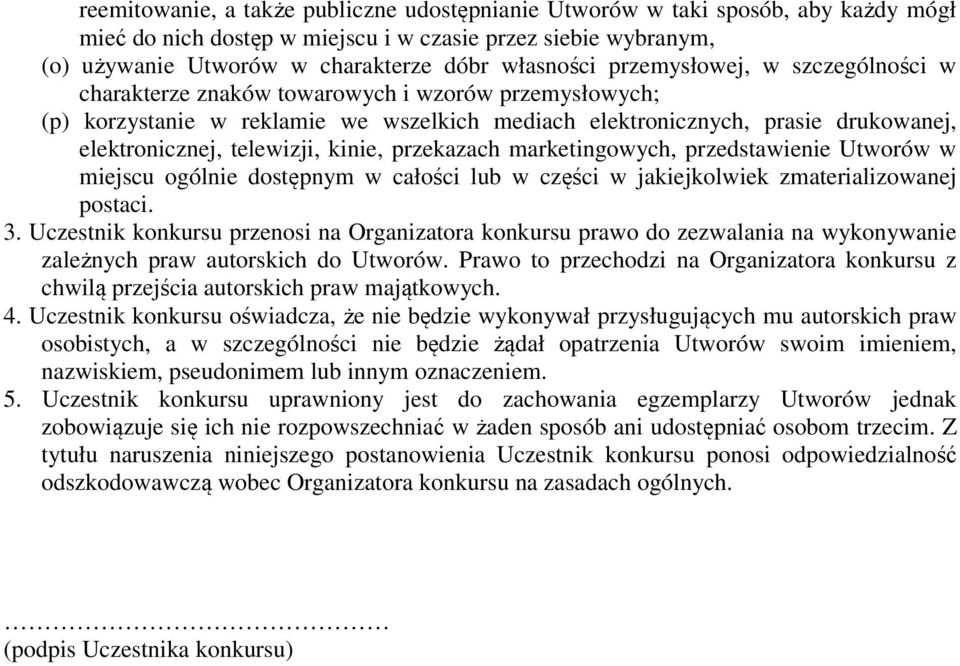 reemitowanie, a także publiczne udostępnianie Utworów w taki sposób, aby każdy mógł mieć do nich dostęp w miejscu i w czasie przez siebie wybranym,
(o) używanie Utworów w charakterze dóbr własności przemysłowej, w szczególności w charakterze znaków towarowych i wzorów przemysłowych;
(p) korzystanie w reklamie we wszelkich mediach elektronicznych, prasie drukowanej, elektronicznej, telewizji, kinie, przekazach marketingowych, przedstawienie Utworów w miejscu ogólnie dostępnym w całości lub w części w jakiejkolwiek zmaterializowanej postaci.
3. Uczestnik konkursu przenosi na Organizatora konkursu prawo do zezwalania na wykonywanie zależnych praw autorskich do Utworów. Prawo to przechodzi na Organizatora konkursu z chwilą przejścia autorskich praw majątkowych.
4. Uczestnik konkursu oświadcza, że nie będzie wykonywał przysługujących mu autorskich praw osobistych, a w szczególności nie będzie żądał opatrzenia Utworów swoim imieniem, nazwiskiem, pseudonimem lub innym oznaczeniem.
5. Uczestnik konkursu uprawniony jest do zachowania egzemplarzy Utworów jednak zobowiązuje się ich nie rozpowszechniać w żaden sposób ani udostępniać osobom trzecim. Z tytułu naruszenia niniejszego postanowienia Uczestnik konkursu ponosi odpowiedzialność odszkodowawczą wobec Organizatora konkursu na zasadach ogólnych.

……………………………………
(podpis Uczestnika konkursu)